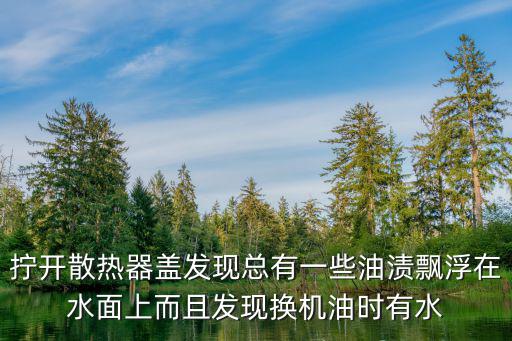 拧开散热器盖发现总有一些油渍飘浮在水面上而且发现换机油时有水